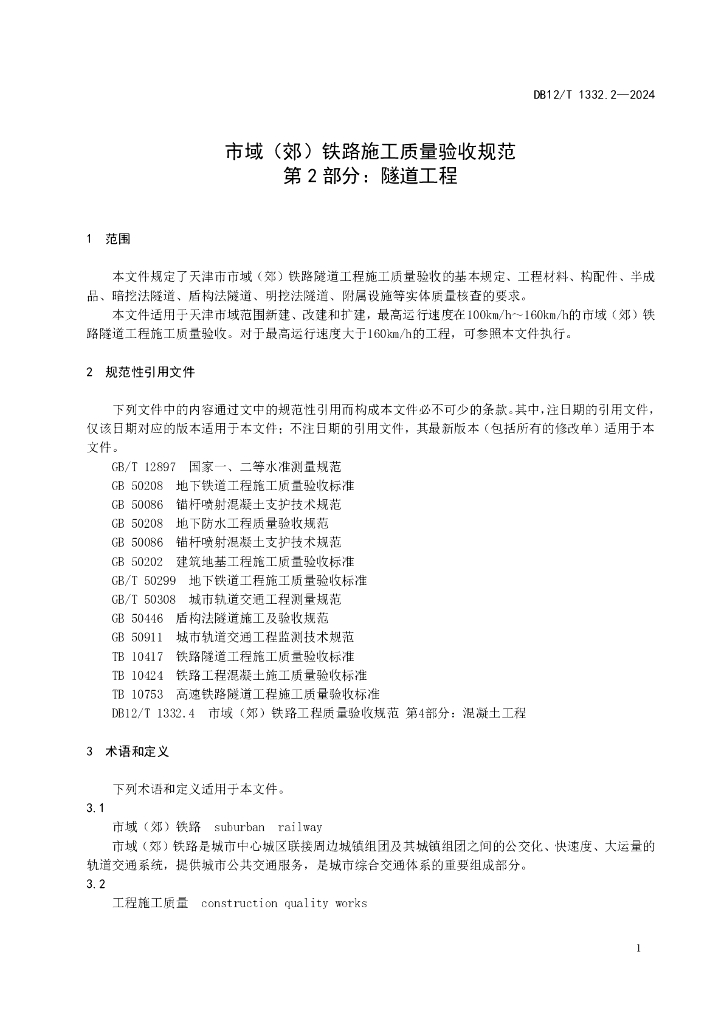 DB12/T 1332.2—2024

市域（郊）铁路施工质量验收规范
第 2 部分：隧道工程

1 范围

本文件规定了天津市市域（郊）铁路隧道工程施工质量验收的基本规定、工程材料、构配件、半成品、暗挖法隧道、盾构法隧道、明挖法隧道、附属设施等实体质量核查的要求。

本文件适用于天津市域范围新建、改建和扩建，最高运行速度在100km/h～160km/h的市域（郊）铁路隧道工程施工质量验收。对于最高运行速度大于160km/h的工程，可参照本文件执行。

2 规范性引用文件

下列文件中的内容通过文中的规范性引用而构成本文件必不可少的条款。其中，注日期的引用文件，仅该日期对应的版本适用于本文件；不注日期的引用文件，其最新版本（包括所有的修改单）适用于本文件。

GB/T 12897 国家一、二等水准测量规范
GB 50208 地下铁道工程施工质量验收标准
GB 50086 锚杆喷射混凝土支护技术规范
GB 50208 地下防水工程质量验收规范
GB 50086 锚杆喷射混凝土支护技术规范
GB 50202 建筑地基工程施工质量验收标准
GB/T 50299 地下铁道工程施工质量验收标准
GB/T 50308 城市轨道交通工程测量规范
GB 50446 盾构法隧道施工及验收规范
GB 50911 城市轨道交通工程监测技术规范
TB 10417 铁路隧道工程施工质量验收标准
TB 10424 铁路工程混凝土施工质量验收标准
TB 10753 高速铁路隧道工程施工质量验收标准
DB12/T 1332.4 市域（郊）铁路工程质量验收规范 第4部分：混凝土工程

3 术语和定义

下列术语和定义适用于本文件。

3.1
市域（郊）铁路 suburban railway
市域（郊）铁路是城市中心城区联接周边城镇组团及其城镇组团之间的公交化、快速度、大运量的轨道交通系统，提供城市公共交通服务，是城市综合交通体系的重要组成部分。

3.2
工程施工质量 construction quality works

1